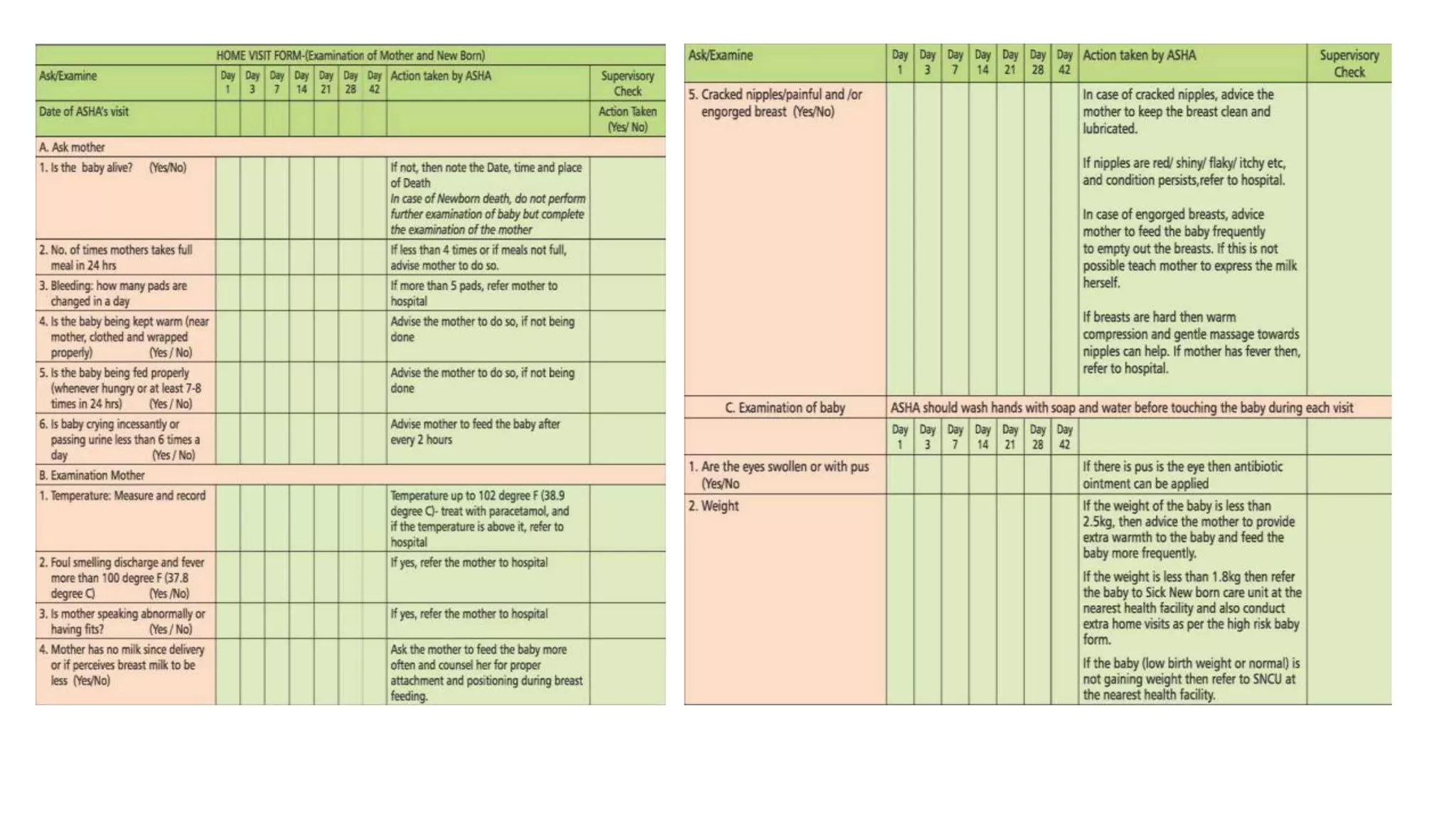 HOME VISIT FORM-(Examination of Mother and New Born)

| Ask/Examine | Day 1 | Day 3 | Day 7 | Day 14 | Day 21 | Day 28 | Day 42 | Action taken by ASHA | Supervisory Check |
|---|---|---|---|---|---|---|---|---|---|
| Date of ASHA's visit | | | | | | | | | Action Taken (Yes/ No) |
| A. Ask mother | | | | | | | | | |
| 1. Is the baby alive? (Yes/No) | | | | | | | | If not, then note the Date, time and place of Death In case of Newborn death, do not perform further examination of baby but complete the examination of the mother | |
| 2. No. of times mothers takes full meal in 24 hrs | | | | | | | | If less than 4 times or if meals not full, advise mother to do so. | |
| 3. Bleeding: how many pads are changed in a day | | | | | | | | If more than 5 pads, refer mother to hospital | |
| 4. Is the baby being kept warm (near mother, clothed and wrapped properly) (Yes / No) | | | | | | | | Advise the mother to do so, if not being done | |
| 5. Is the baby being fed properly (whenever hungry or at least 7-8 times in 24 hrs) (Yes / No) | | | | | | | | Advise the mother to do so, if not being done | |
| 6. Is baby crying incessantly or passing urine less than 6 times a day (Yes / No) | | | | | | | | Advise mother to feed the baby after every 2 hours | |
| B. Examination Mother | | | | | | | | | |
| 1. Temperature: Measure and record | | | | | | | | Temperature up to 102 degree F (38.9 degree C)- treat with paracetamol, and if the temperature is above it, refer to hospital | |
| 2. Foul smelling discharge and fever more than 100 degree F (37.8 degree C) (Yes /No) | | | | | | | | If yes, refer the mother to hospital | |
| 3. Is mother speaking abnormally or having fits? (Yes / No) | | | | | | | | If yes, refer the mother to hospital | |
| 4. Mother has no milk since delivery or if perceives breast milk to be less (Yes/No) | | | | | | | | Ask the mother to feed the baby more often and counsel her for proper attachment and positioning during breast feeding. | |

| Ask/Examine | Day 1 | Day 3 | Day 7 | Day 14 | Day 21 | Day 28 | Day 42 | Action taken by ASHA | Supervisory Check |
|---|---|---|---|---|---|---|---|---|---|
| 5. Cracked nipples/painful and /or engorged breast (Yes/No) | | | | | | | | In case of cracked nipples, advice the mother to keep the breast clean and lubricated. If nipples are red/ shiny/ flaky/ itchy etc, and condition persists,refer to hospital. In case of engorged breasts, advice mother to feed the baby frequently to empty out the breasts. If this is not possible teach mother to express the milk herself. If breasts are hard then warm compression and gentle massage towards nipples can help. If mother has fever then, refer to hospital. | |
| C. Examination of baby | ASHA should wash hands with soap and water before touching the baby during each visit | | | | | | | | |
| | Day 1 | Day 3 | Day 7 | Day 14 | Day 21 | Day 28 | Day 42 | | |
| 1. Are the eyes swollen or with pus (Yes/No | | | | | | | | If there is pus is the eye then antibiotic ointment can be applied | |
| 2. Weight | | | | | | | | If the weight of the baby is less than 2.5kg, then advice the mother to provide extra warmth to the baby and feed the baby more frequently. If the weight is less than 1.8kg then refer the baby to Sick New born care unit at the nearest health facility and also conduct extra home visits as per the high risk baby form. If the baby (low birth weight or normal) is not gaining weight then refer to SNCU at the nearest health facility. | |